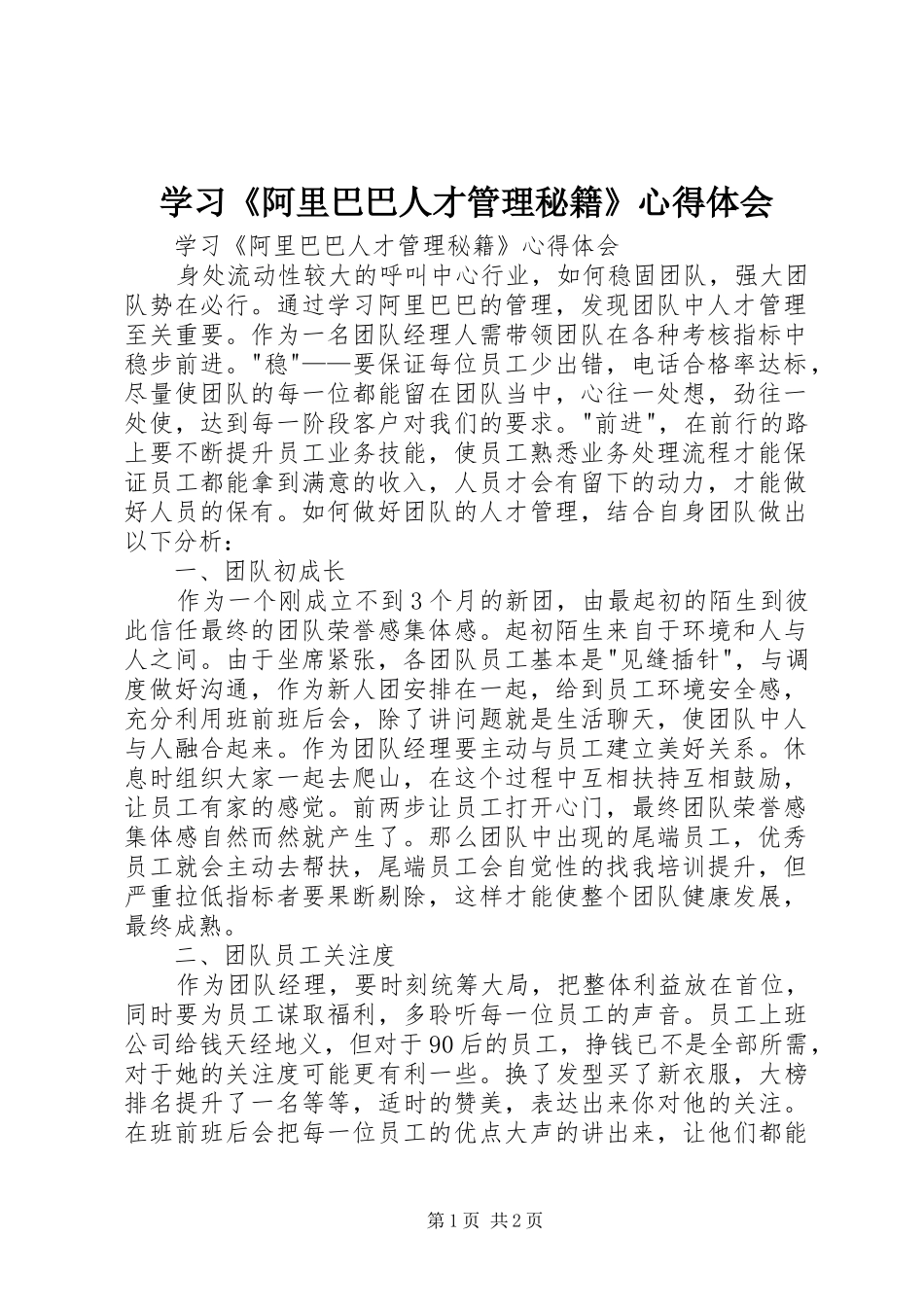 学习《阿里巴巴人才管理秘籍》心得体会

学习《阿里巴巴人才管理秘籍》心得体会

身处流动性较大的呼叫中心行业，如何稳固团队，强大团队势在必行。通过学习阿里巴巴的管理，发现团队中人才管理至关重要。作为一名团队经理人需带领团队在各种考核指标中稳步前进。"稳"——要保证每位员工少出错，电话合格率达标，尽量使团队的每一位都能留在团队当中，心往一处想，劲往一处使，达到每一阶段客户对我们的要求。"前进"，在前行的路上要不断提升员工业务技能，使员工熟悉业务处理流程才能保证员工都能拿到满意的收入，人员才会有留下的动力，才能做好人员的保有。如何做好团队的人才管理，结合自身团队做出以下分析：

一、团队初成长

作为一个刚成立不到3个月的新团，由最起初的陌生到彼此信任最终的团队荣誉感集体感。起初陌生来自于环境和人与人之间。由于坐席紧张，各团队员工基本是"见缝插针"，与调度做好沟通，作为新人团安排在一起，给到员工环境安全感，充分利用班前班后会，除了讲问题就是生活聊天，使团队中人与人融合起来。作为团队经理要主动与员工建立美好关系。休息时组织大家一起去爬山，在这个过程中互相扶持互相鼓励，让员工有家的感觉。前两步让员工打开心门，最终团队荣誉感集体感自然而然就产生了。那么团队中出现的尾端员工，优秀员工就会主动去帮扶，尾端员工会自觉性的找我培训提升，但严重拉低指标者要果断剔除，这样才能使整个团队健康发展，最终成熟。

二、团队员工关注度

作为团队经理，要时刻统筹大局，把整体利益放在首位，同时要为员工谋取福利，多聆听每一位员工的声音。员工上班公司给钱天经地义，但对于90后的员工，挣钱已不是全部所需，对于她的关注度可能更有利一些。换了发型买了新衣服，大榜排名提升了一名等等，适时的赞美，表达出来你对他的关注。在班前班后会把每一位员工的优点大声的讲出来，让他们都能

第1页 共2页